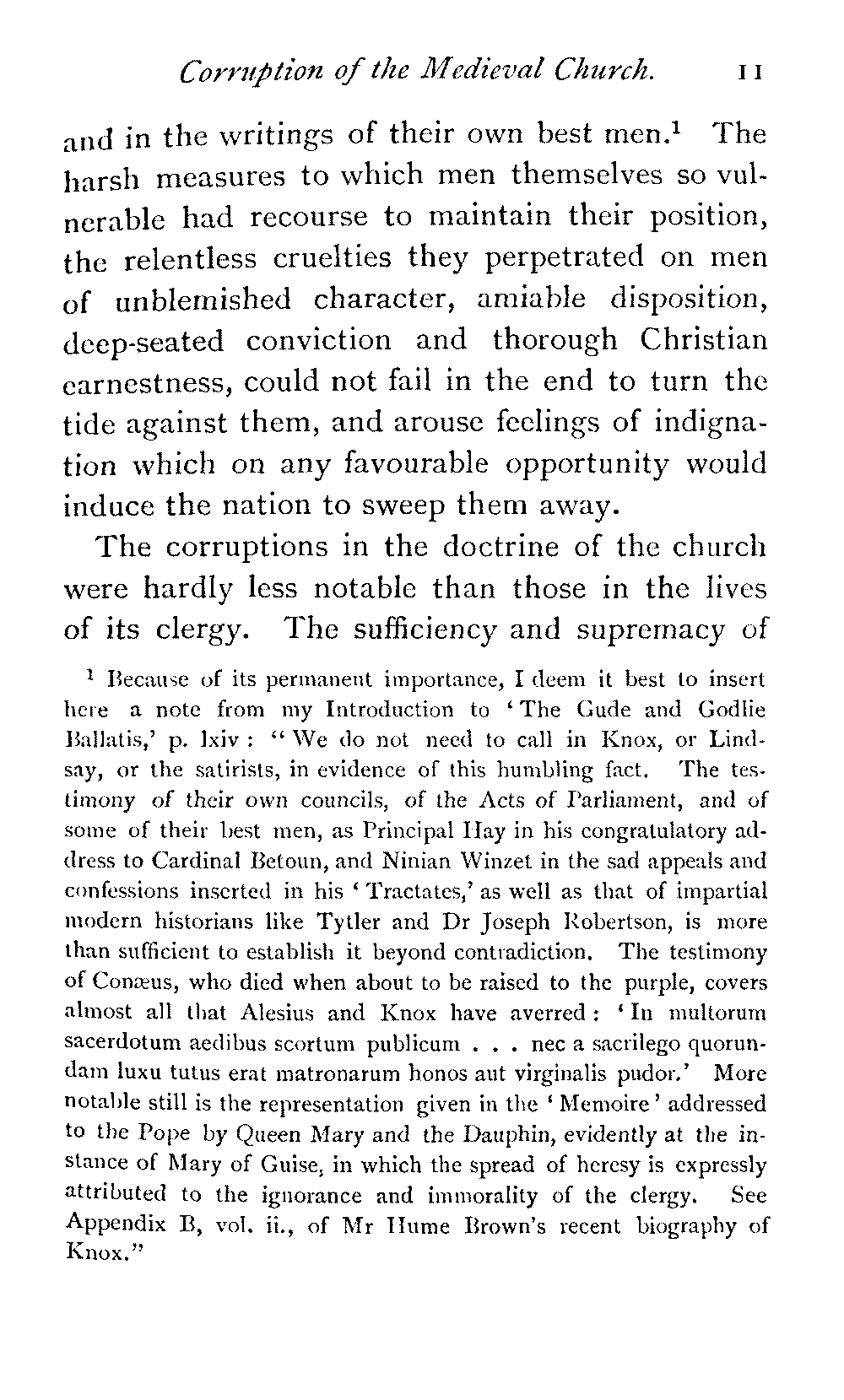 Corruption of the Medieval Church. 11

and in the writings of their own best men.$^1$ The harsh measures to which men themselves so vulnerable had recourse to maintain their position, the relentless cruelties they perpetrated on men of unblemished character, amiable disposition, deep-seated conviction and thorough Christian earnestness, could not fail in the end to turn the tide against them, and arouse feelings of indignation which on any favourable opportunity would induce the nation to sweep them away.

The corruptions in the doctrine of the church were hardly less notable than those in the lives of its clergy. The sufficiency and supremacy of

$^1$ Because of its permanent importance, I deem it best to insert here a note from my Introduction to 'The Gude and Godlie Ballatis,' p. lxiv: "We do not need to call in Knox, or Lindsay, or the satirists, in evidence of this humbling fact. The testimony of their own councils, of the Acts of Parliament, and of some of their best men, as Principal Hay in his congratulatory address to Cardinal Betoun, and Ninian Winzet in the sad appeals and confessions inserted in his 'Tractates,' as well as that of impartial modern historians like Tytler and Dr Joseph Robertson, is more than sufficient to establish it beyond contradiction. The testimony of Conæus, who died when about to be raised to the purple, covers almost all that Alesius and Knox have averred: 'In multorum sacerdotum aedibus scortum publicum . . . nec a sacrilego quorundam luxu tutus erat matronarum honos aut virginalis pudor.' More notable still is the representation given in the 'Memoire' addressed to the Pope by Queen Mary and the Dauphin, evidently at the instance of Mary of Guise, in which the spread of heresy is expressly attributed to the ignorance and immorality of the clergy. See Appendix B, vol. ii., of Mr Hume Brown's recent biography of Knox."